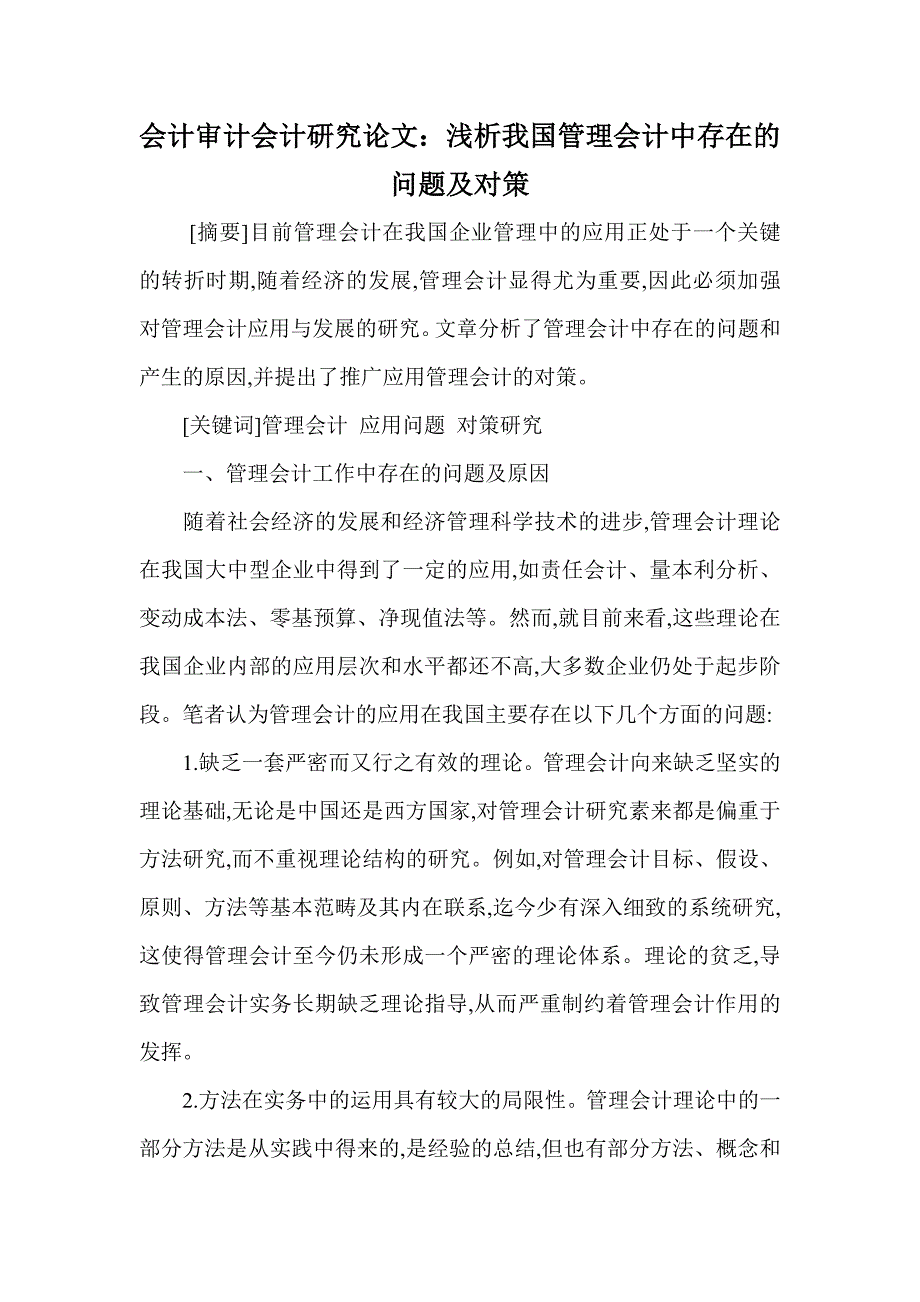 会计审计会计研究论文：浅析我国管理会计中存在的问题及对策

[摘要]目前管理会计在我国企业管理中的应用正处于一个关键的转折时期,随着经济的发展,管理会计显得尤为重要,因此必须加强对管理会计应用与发展的研究。文章分析了管理会计中存在的问题和产生的原因,并提出了推广应用管理会计的对策。

[关键词]管理会计 应用问题 对策研究

一、管理会计工作中存在的问题及原因

随着社会经济的发展和经济管理科学技术的进步,管理会计理论在我国大中型企业中得到了一定的应用,如责任会计、量本利分析、变动成本法、零基预算、净现值法等。然而,就目前来看,这些理论在我国企业内部的应用层次和水平都还不高,大多数企业仍处于起步阶段。笔者认为管理会计的应用在我国主要存在以下几个方面的问题:

1.缺乏一套严密而又行之有效的理论。管理会计向来缺乏坚实的理论基础,无论是中国还是西方国家,对管理会计研究素来都是偏重于方法研究,而不重视理论结构的研究。例如,对管理会计目标、假设、原则、方法等基本范畴及其内在联系,迄今少有深入细致的系统研究,这使得管理会计至今仍未形成一个严密的理论体系。理论的贫乏,导致管理会计实务长期缺乏理论指导,从而严重制约着管理会计作用的发挥。

2.方法在实务中的运用具有较大的局限性。管理会计理论中的一部分方法是从实践中得来的,是经验的总结,但也有部分方法、概念和